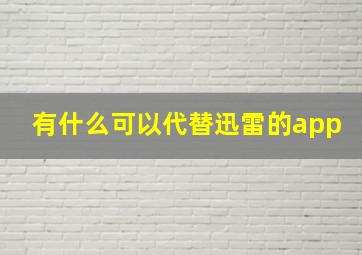 有什么可以代替迅雷的app